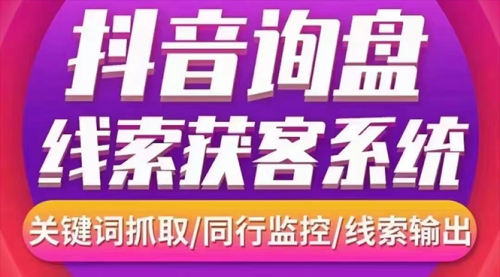 抖音询盘
线索获客系统

关键词抓取/同行监控/线索输出